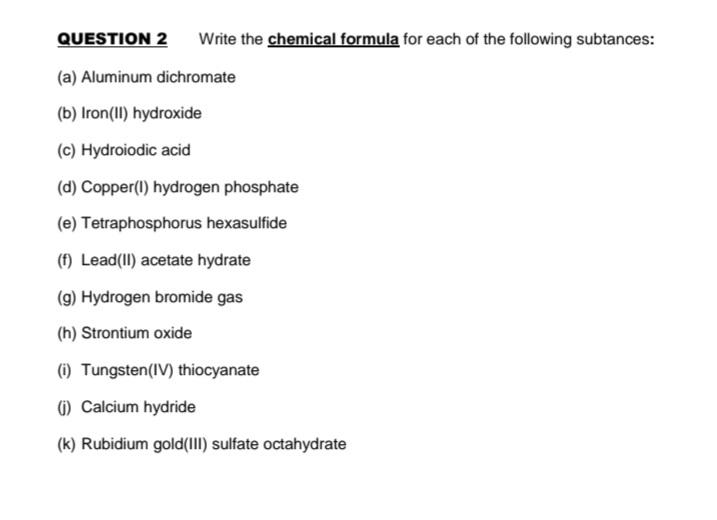 QUESTION 2 Write the chemical formula for each of the following subtances:

(a) Aluminum dichromate

(b) Iron(II) hydroxide

(c) Hydroiodic acid

(d) Copper(I) hydrogen phosphate

(e) Tetraphosphorus hexasulfide

(f) Lead(II) acetate hydrate

(g) Hydrogen bromide gas

(h) Strontium oxide

(i) Tungsten(IV) thiocyanate

(j) Calcium hydride

(k) Rubidium gold(III) sulfate octahydrate